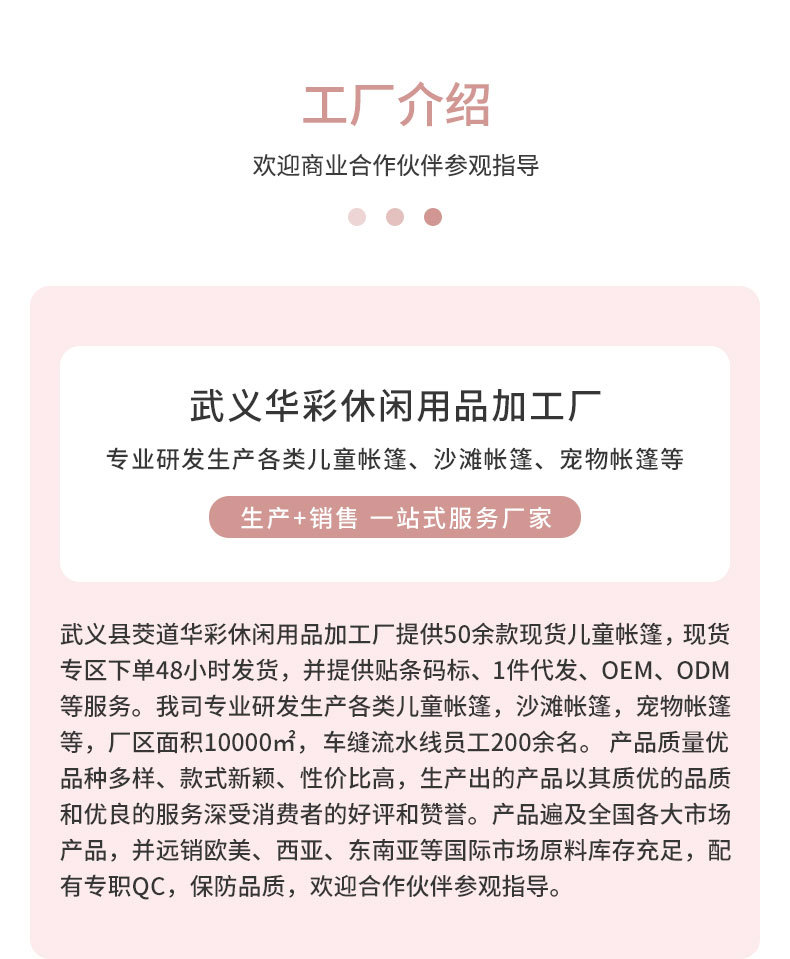 工厂介绍

欢迎商业合作伙伴参观指导

武义华彩休闲用品加工厂

专业研发生产各类儿童帐篷、沙滩帐篷、宠物帐篷等

生产+销售 一站式服务厂家

武义县茭道华彩休闲用品加工厂提供50余款现货儿童帐篷，现货专区下单48小时发货，并提供贴条码标、1件代发、OEM、ODM等服务。我司专业研发生产各类儿童帐篷，沙滩帐篷，宠物帐篷等，厂区面积10000㎡，车缝流水线员工200余名。产品质量优品种多样、款式新颖、性价比高，生产出的产品以其质优的品质和优良的服务深受消费者的好评和赞誉。产品遍及全国各大市场产品，并远销欧美、西亚、东南亚等国际市场原料库存充足，配有专职QC，保防品质，欢迎合作伙伴参观指导。